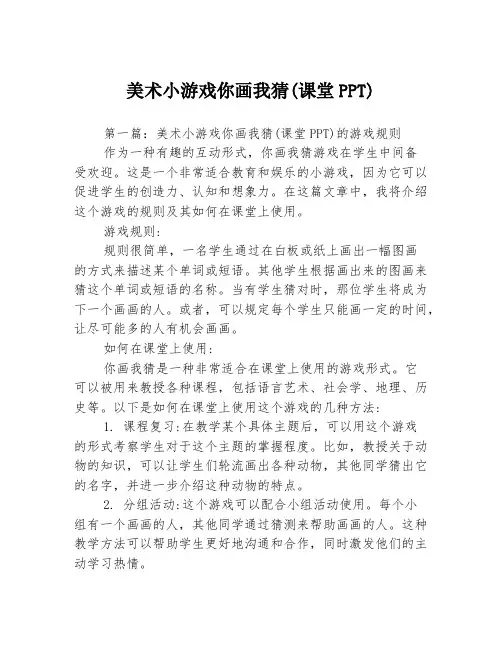 美术小游戏你画我猜(课堂PPT)

第一篇：美术小游戏你画我猜(课堂PPT)的游戏规则

作为一种有趣的互动形式，你画我猜游戏在学生中间备受欢迎。这是一个非常适合教育和娱乐的小游戏，因为它可以促进学生的创造力、认知和想象力。在这篇文章中，我将介绍这个游戏的规则及其如何在课堂上使用。

游戏规则：

规则很简单，一名学生通过在白板或纸上画出一幅图画的方式来描述某个单词或短语。其他学生根据画出来的图画来猜这个单词或短语的名称。当有学生猜对时，那位学生将成为下一个画画的人。或者，可以规定每个学生只能画一定的时间，让尽可能多的人有机会画画。

如何在课堂上使用：

你画我猜是一种非常适合在课堂上使用的游戏形式。它可以被用来教授各种课程，包括语言艺术、社会学、地理、历史等。以下是如何在课堂上使用这个游戏的几种方法：

1. 课程复习：在教学某个具体主题后，可以用这个游戏的形式考察学生对于这个主题的掌握程度。比如，教授关于动物的知识，可以让学生们轮流画出各种动物，其他同学猜出它的名字，并进一步介绍这种动物的特点。

2. 分组活动：这个游戏可以配合小组活动使用。每个小组有一个画画的人，其他同学通过猜测来帮助画画的人。这种教学方法可以帮助学生更好地沟通和合作，同时激发他们的主动学习热情。